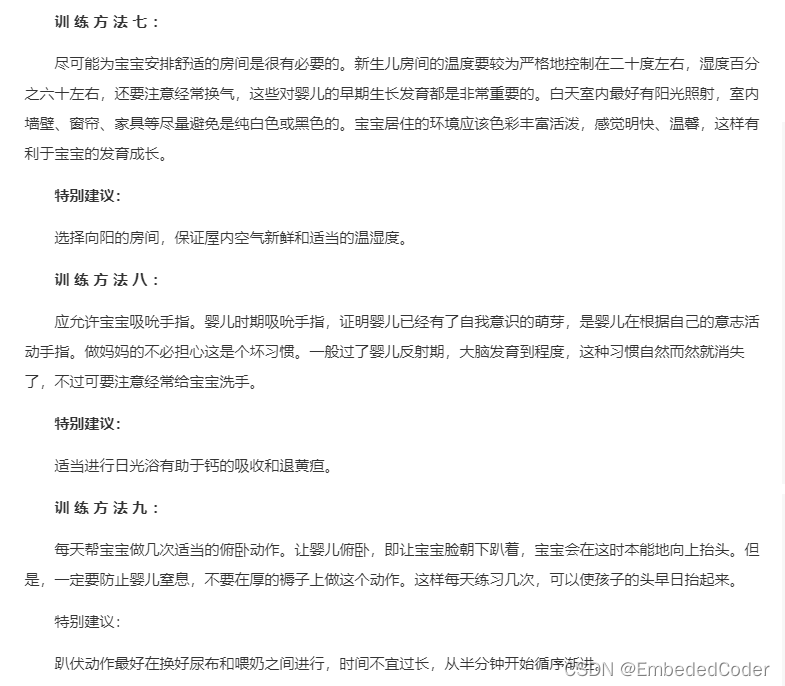 训练方法七：

尽可能为宝宝安排舒适的房间是很有必要的。新生儿房间的温度要较为严格地控制在二十度左右，湿度百分之六十左右，还要注意经常换气，这些对婴儿的早期生长发育都是非常重要的。白天室内最好有阳光照射，室内墙壁、窗帘、家具等尽量避免是纯白色或黑色的。宝宝居住的环境应该色彩丰富活泼，感觉明快、温馨，这样有利于宝宝的发育成长。

特别建议：

选择向阳的房间，保证屋内空气新鲜和适当的温湿度。

训练方法八：

应允许宝宝吸吮手指。婴儿时期吸吮手指，证明婴儿已经有了自我意识的萌芽，是婴儿在根据自己的意志活动手指。做妈妈的不必担心这是个坏习惯。一般过了婴儿反射期，大脑发育到程度，这种习惯自然而然就消失了，不过可要注意经常给宝宝洗手。

特别建议：

适当进行日光浴有助于钙的吸收和退黄疸。

训练方法九：

每天帮宝宝做几次适当的俯卧动作。让婴儿俯卧，即让宝宝脸朝下趴着，宝宝会在这时本能地向上抬头。但是，一定要防止婴儿窒息，不要在厚的褥子上做这个动作。这样每天练习几次，可以使孩子的头早日抬起来。

特别建议：

趴伏动作最好在换好尿布和喂奶之间进行，时间不宜过长，从半分钟开始循序渐进。

CSDN @EmbededCoder